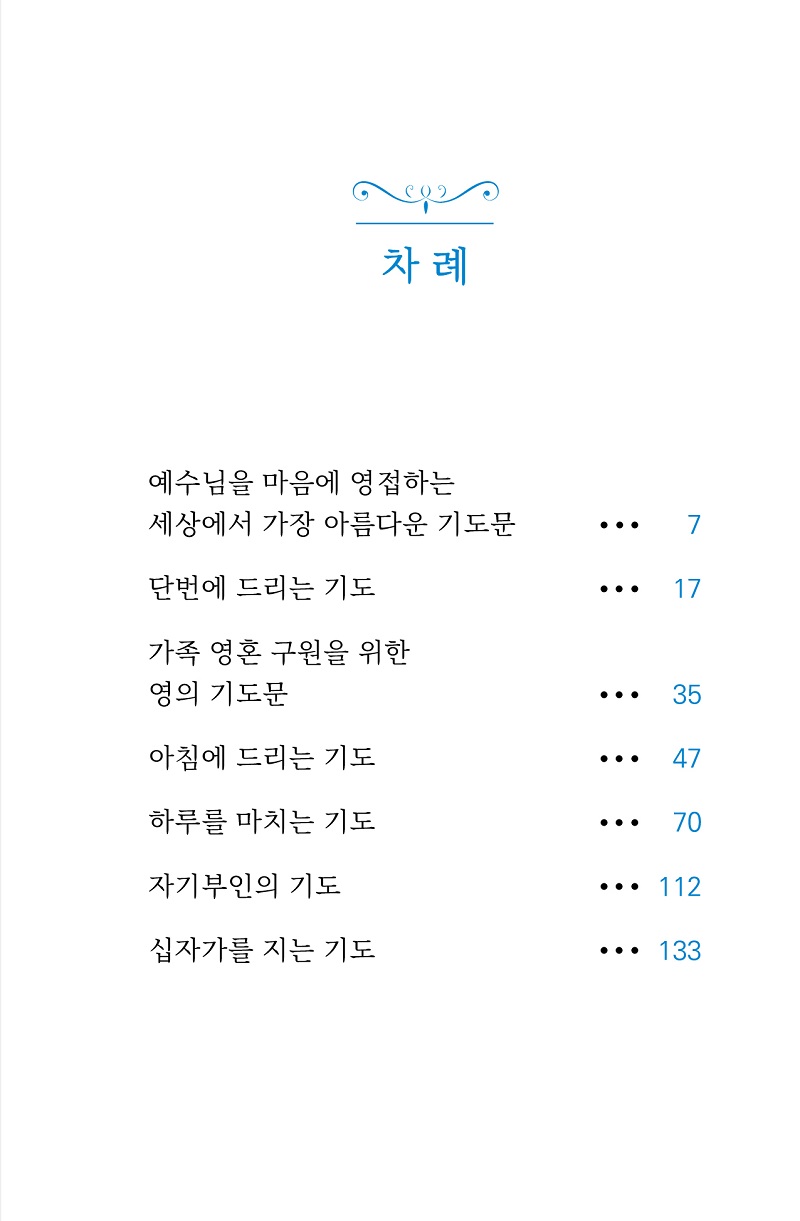 차 례

예수님을 마음에 영접하는 세상에서 가장 아름다운 기도문 ••• 7

단번에 드리는 기도 ••• 17

가족 영혼 구원을 위한 영의 기도문 ••• 35

아침에 드리는 기도 ••• 47

하루를 마치는 기도 ••• 70

자기부인의 기도 ••• 112

십자가를 지는 기도 ••• 133